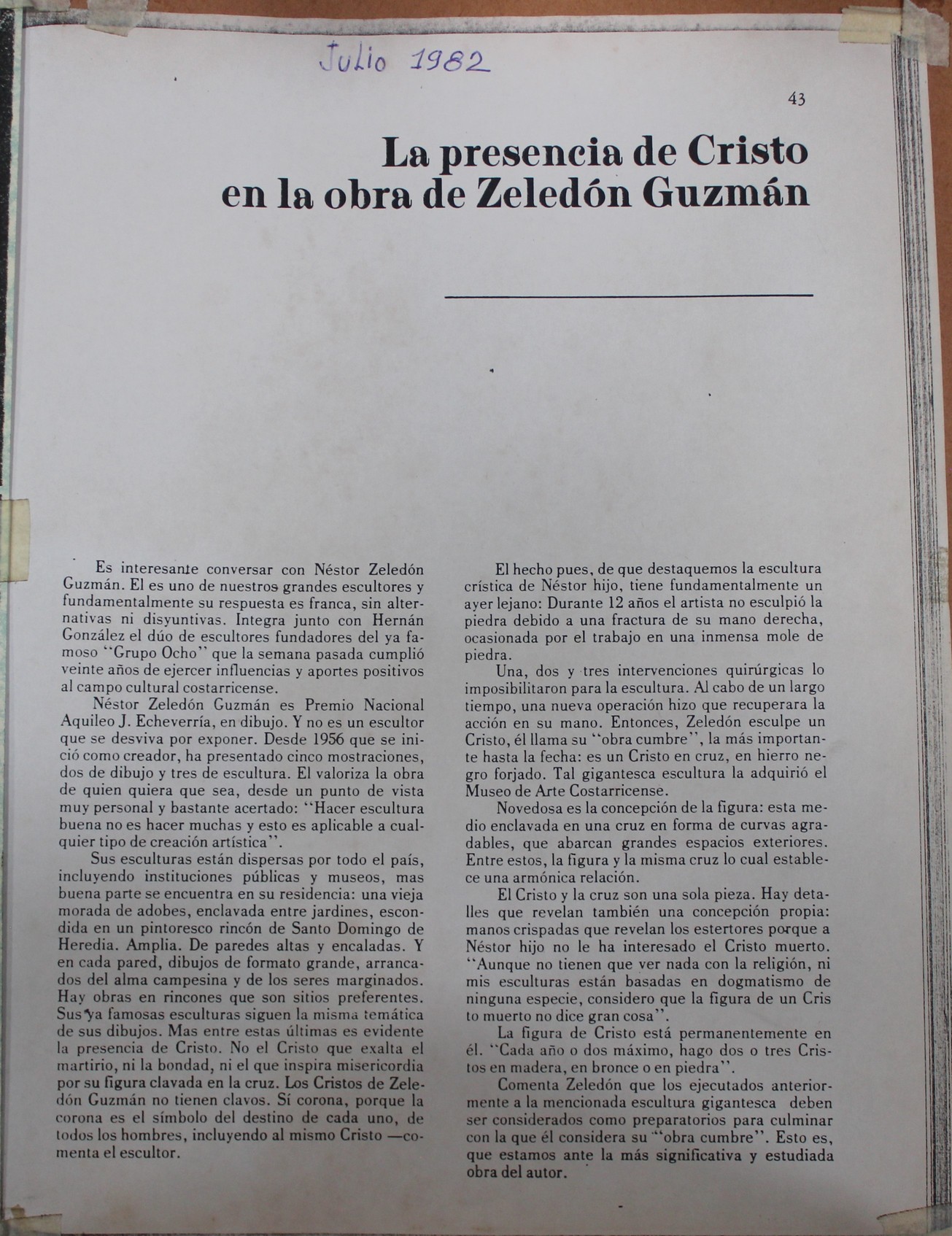 Julio 1982

43

La presencia de Cristo en la obra de Zeledón Guzmán

Es interesante conversar con Néstor Zeledón Guzmán. El es uno de nuestros grandes escultores y fundamentalmente su respuesta es franca, sin alternativas ni disyuntivas. Integra junto con Hernán González el dúo de escultores fundadores del ya famoso "Grupo Ocho" que la semana pasada cumplió veinte años de ejercer influencias y aportes positivos al campo cultural costarricense.

Néstor Zeledón Guzmán es Premio Nacional Aquileo J. Echeverría, en dibujo. Y no es un escultor que se desviva por exponer. Desde 1956 que se inició como creador, ha presentado cinco mostraciones, dos de dibujo y tres de escultura. El valoriza la obra de quien quiera que sea, desde un punto de vista muy personal y bastante acertado: "Hacer escultura buena no es hacer muchas y esto es aplicable a cualquier tipo de creación artística".

Sus esculturas están dispersas por todo el país, incluyendo instituciones públicas y museos, mas buena parte se encuentra en su residencia: una vieja morada de adobes, enclavada entre jardines, escondida en un pintoresco rincón de Santo Domingo de Heredia. Amplia. De paredes altas y encaladas. Y en cada pared, dibujos de formato grande, arrancados del alma campesina y de los seres marginados. Hay obras en rincones que son sitios preferentes. Sus ya famosas esculturas siguen la misma temática de sus dibujos. Mas entre estas últimas es evidente la presencia de Cristo. No el Cristo que exalta el martirio, ni la bondad, ni el que inspira misericordia por su figura clavada en la cruz. Los Cristos de Zeledón Guzmán no tienen clavos. Sí corona, porque la corona es el símbolo del destino de cada uno, de todos los hombres, incluyendo al mismo Cristo —comenta el escultor.

El hecho pues, de que destaquemos la escultura crística de Néstor hijo, tiene fundamentalmente un ayer lejano: Durante 12 años el artista no esculpió la piedra debido a una fractura de su mano derecha, ocasionada por el trabajo en una inmensa mole de piedra.

Una, dos y tres intervenciones quirúrgicas lo imposibilitaron para la escultura. Al cabo de un largo tiempo, una nueva operación hizo que recuperara la acción en su mano. Entonces, Zeledón esculpe un Cristo, él llama su "obra cumbre", la más importante hasta la fecha: es un Cristo en cruz, en hierro negro forjado. Tal gigantesca escultura la adquirió el Museo de Arte Costarricense.

Novedosa es la concepción de la figura: esta medio enclavada en una cruz en forma de curvas agradables, que abarcan grandes espacios exteriores. Entre estos, la figura y la misma cruz lo cual establece una armónica relación.

El Cristo y la cruz son una sola pieza. Hay detalles que revelan también una concepción propia: manos crispadas que revelan los estertores porque a Néstor hijo no le ha interesado el Cristo muerto. "Aunque no tienen que ver nada con la religión, ni mis esculturas están basadas en dogmatismo de ninguna especie, considero que la figura de un Cris to muerto no dice gran cosa".

La figura de Cristo está permanentemente en él. "Cada año o dos máximo, hago dos o tres Cristos en madera, en bronce o en piedra".

Comenta Zeledón que los ejecutados anteriormente a la mencionada escultura gigantesca deben ser considerados como preparatorios para culminar con la que él considera su "obra cumbre". Esto es, que estamos ante la más significativa y estudiada obra del autor.